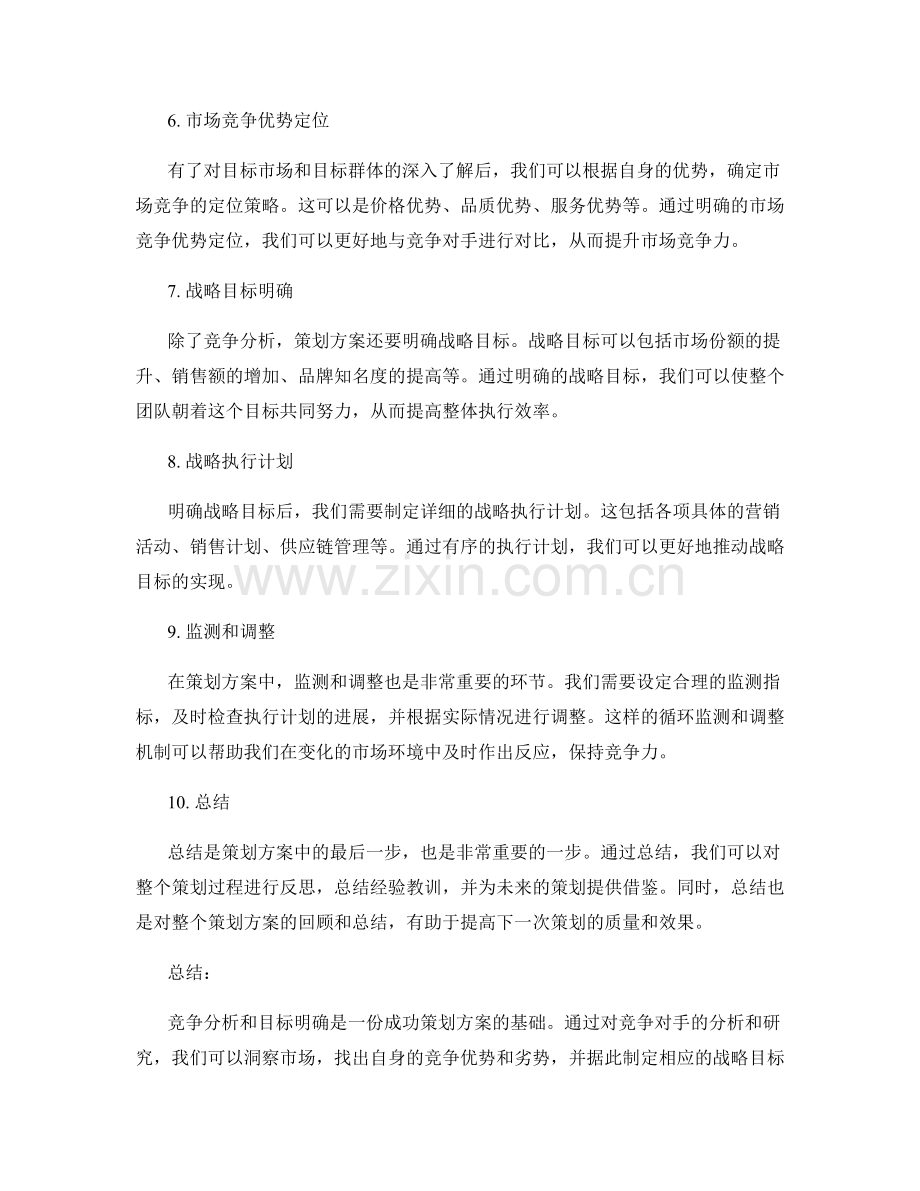 6.市场竞争优势定位

有了对目标市场和目标群体的深入了解后，我们可以根据自身的优势，确定市场竞争的定位策略。这可以是价格优势、品质优势、服务优势等。通过明确的市场竞争优势定位，我们可以更好地与竞争对手进行对比，从而提升市场竞争力。

7.战略目标明确

除了竞争分析，策划方案还要明确战略目标。战略目标可以包括市场份额的提升、销售额的增加、品牌知名度的提高等。通过明确的战略目标，我们可以使整个团队朝着这个目标共同努力，从而提高整体执行效率。

8.战略执行计划

明确战略目标后，我们需要制定详细的战略执行计划。这包括各项具体的营销活动、销售计划、供应链管理等。通过有序的执行计划，我们可以更好地推动战略目标的实现。

9.监测和调整

在策划方案中，监测和调整也是非常重要的环节。我们需要设定合理的监测指标，及时检查执行计划的进展，并根据实际情况进行调整。这样的循环监测和调整机制可以帮助我们在变化的市场环境中及时作出反应，保持竞争力。

10.总结

总结是策划方案中的最后一步，也是非常重要的一步。通过总结，我们可以对整个策划过程进行反思，总结经验教训，并为未来的策划提供借鉴。同时，总结也是对整个策划方案的回顾和总结，有助于提高下一次策划的质量和效果。

总结：

竞争分析和目标明确是一份成功策划方案的基础。通过对竞争对手的分析和研究，我们可以洞察市场，找出自身的竞争优势和劣势，并据此制定相应的战略目标

www.zixin.com.cn